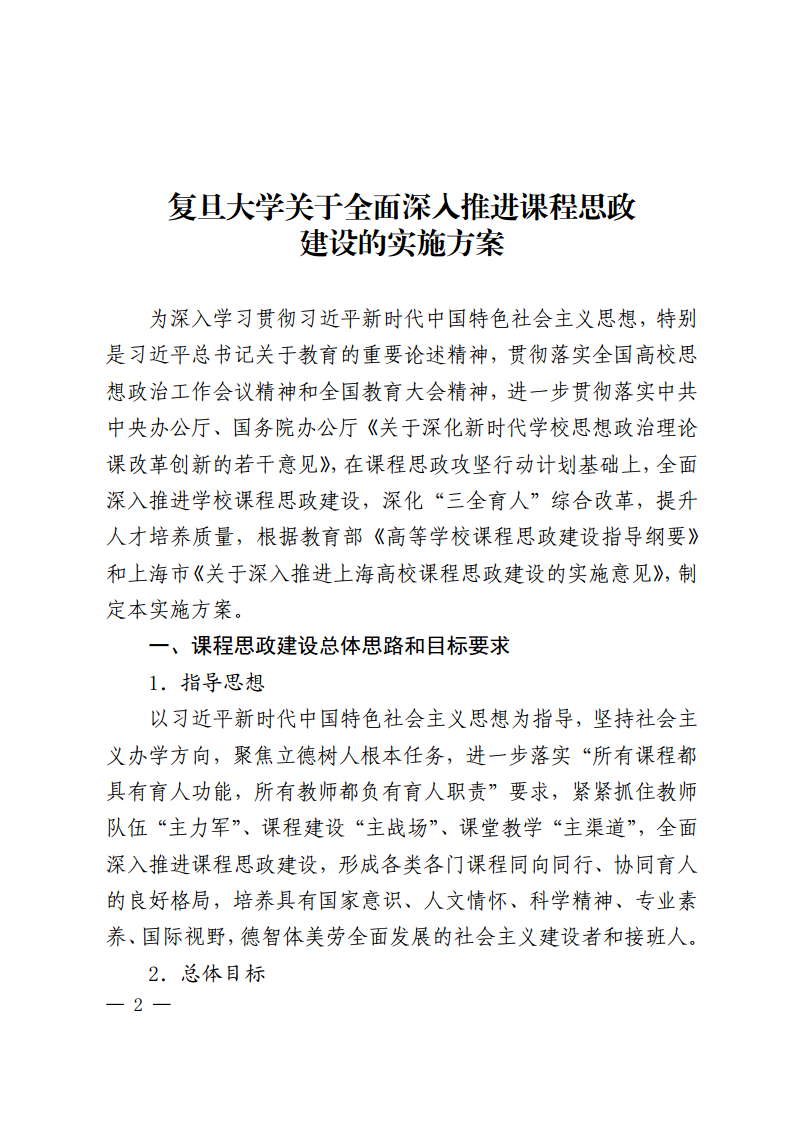 复旦大学关于全面深入推进课程思政建设的实施方案

为深入学习贯彻习近平新时代中国特色社会主义思想，特别是习近平总书记关于教育的重要论述精神，贯彻落实全国高校思想政治工作会议精神和全国教育大会精神，进一步贯彻落实中共中央办公厅、国务院办公厅《关于深化新时代学校思想政治理论课改革创新的若干意见》，在课程思政攻坚行动计划基础上，全面深入推进学校课程思政建设，深化“三全育人”综合改革，提升人才培养质量，根据教育部《高等学校课程思政建设指导纲要》和上海市《关于深入推进上海高校课程思政建设的实施意见》，制定本实施方案。

一、课程思政建设总体思路和目标要求

1．指导思想

以习近平新时代中国特色社会主义思想为指导，坚持社会主义办学方向，聚焦立德树人根本任务，进一步落实“所有课程都具有育人功能，所有教师都负有育人职责”要求，紧紧抓住教师队伍“主力军”、课程建设“主战场”、课堂教学“主渠道”，全面深入推进课程思政建设，形成各类各门课程同向同行、协同育人的良好格局，培养具有国家意识、人文情怀、科学精神、专业素养、国际视野，德智体美劳全面发展的社会主义建设者和接班人。

2．总体目标

— 2 —